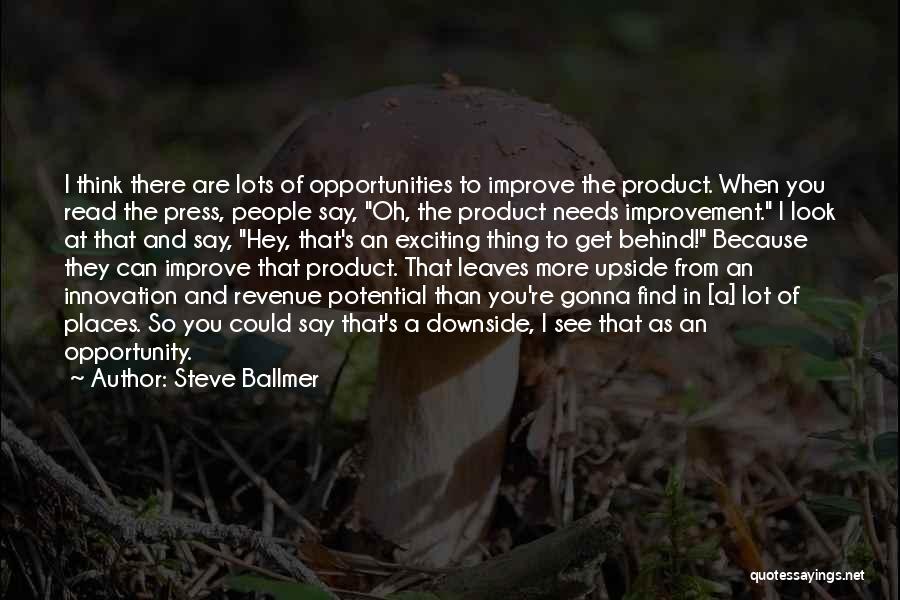 I think there are lots of opportunities to improve the product. When you read the press, people say, "Oh, the product needs improvement." I look at that and say, "Hey, that's an exciting thing to get behind!" Because they can improve that product. That leaves more upside from an innovation and revenue potential than you're gonna find in [a] lot of places. So you could say that's a downside, I see that as an opportunity.

~ Author: Steve Ballmer

quotessayings.net